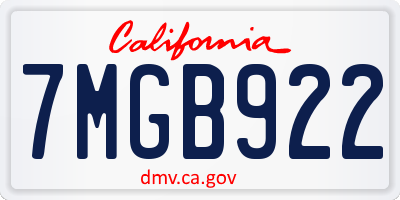 California

7MGB922

dmv.ca.gov